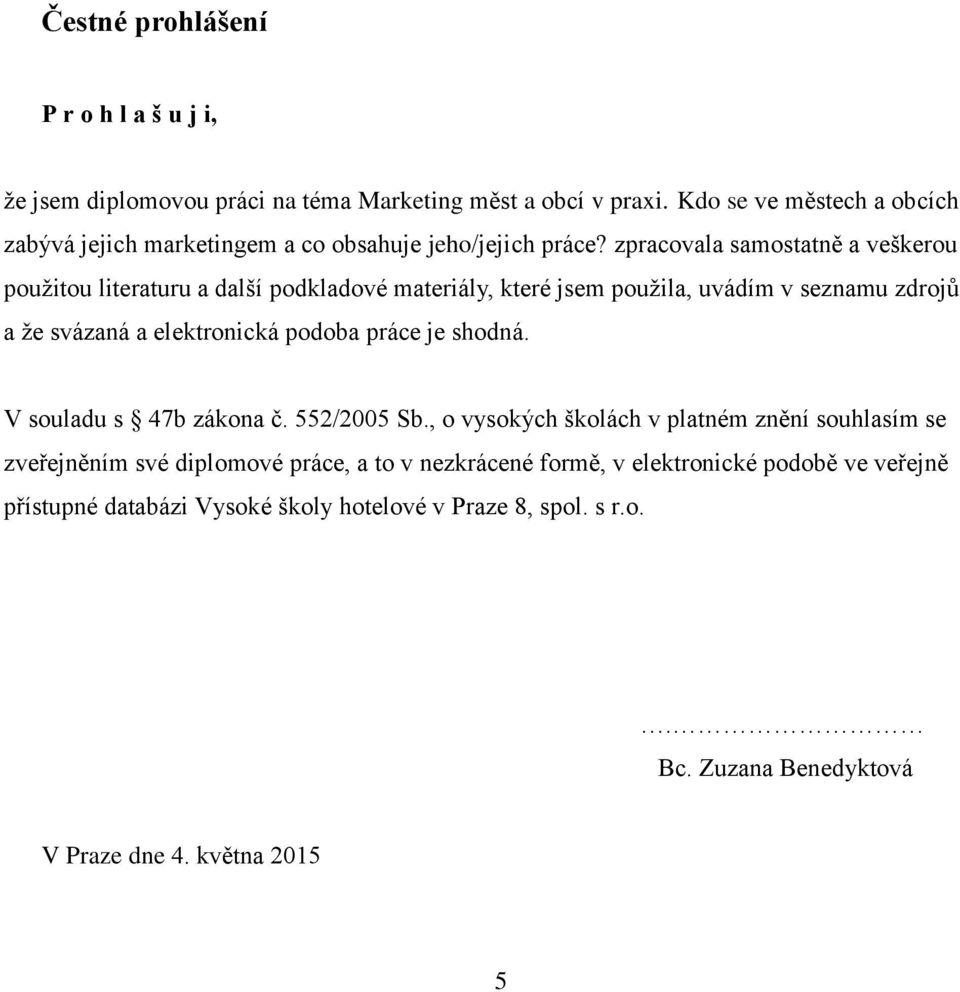 Čestné prohlášení

P r o h l a š u j i,

že jsem diplomovou práci na téma Marketing měst a obcí v praxi. Kdo se ve městech a obcích zabývá jejich marketingem a co obsahuje jeho/jejich práce? zpracovala samostatně a veškerou použitou literaturu a další podkladové materiály, které jsem použila, uvádím v seznamu zdrojů a že svázaná a elektronická podoba práce je shodná.

V souladu s § 47b zákona č. 552/2005 Sb., o vysokých školách v platném znění souhlasím se zveřejněním své diplomové práce, a to v nezkrácené formě, v elektronické podobě ve veřejně přístupné databázi Vysoké školy hotelové v Praze 8, spol. s r.o.

……………………………
Bc. Zuzana Benedyktová

V Praze dne 4. května 2015

5